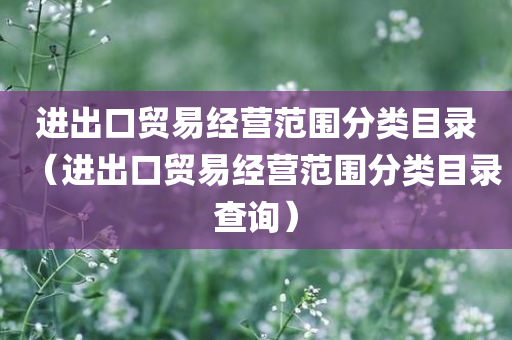 进出口贸易经营范围分类目录（进出口贸易经营范围分类目录查询）